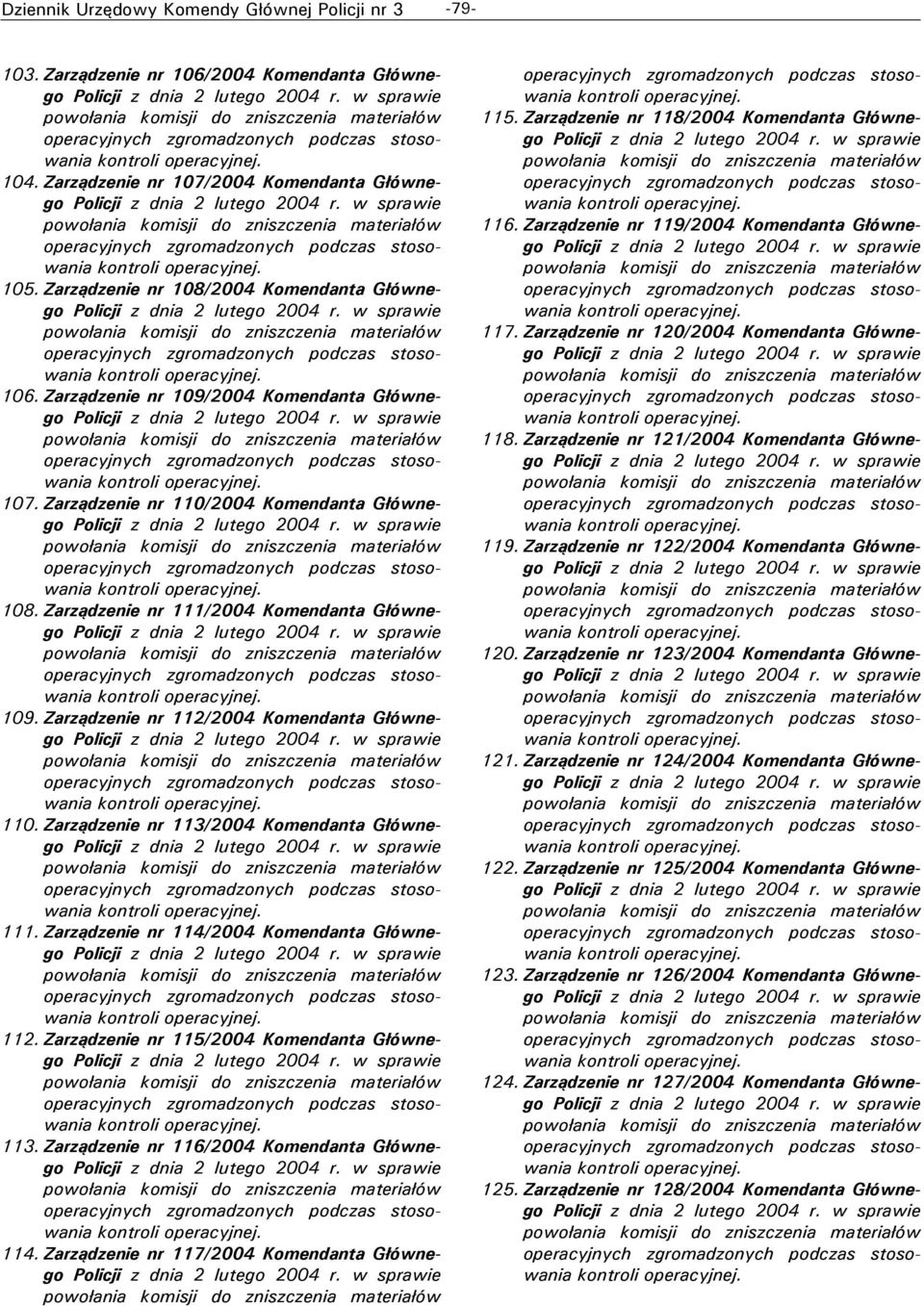 Dziennik Urzędowy Komendy Głównej Policji nr 3 -79-

103. Zarządzenie nr 106/2004 Komendanta Głównego Policji z dnia 2 lutego 2004 r. w sprawie powołania komisji do zniszczenia materiałów operacyjnych zgromadzonych podczas stosowania kontroli operacyjnej.

104. Zarządzenie nr 107/2004 Komendanta Głównego Policji z dnia 2 lutego 2004 r. w sprawie powołania komisji do zniszczenia materiałów operacyjnych zgromadzonych podczas stosowania kontroli operacyjnej.

105. Zarządzenie nr 108/2004 Komendanta Głównego Policji z dnia 2 lutego 2004 r. w sprawie powołania komisji do zniszczenia materiałów operacyjnych zgromadzonych podczas stosowania kontroli operacyjnej.

106. Zarządzenie nr 109/2004 Komendanta Głównego Policji z dnia 2 lutego 2004 r. w sprawie powołania komisji do zniszczenia materiałów operacyjnych zgromadzonych podczas stosowania kontroli operacyjnej.

107. Zarządzenie nr 110/2004 Komendanta Głównego Policji z dnia 2 lutego 2004 r. w sprawie powołania komisji do zniszczenia materiałów operacyjnych zgromadzonych podczas stosowania kontroli operacyjnej.

108. Zarządzenie nr 111/2004 Komendanta Głównego Policji z dnia 2 lutego 2004 r. w sprawie powołania komisji do zniszczenia materiałów operacyjnych zgromadzonych podczas stosowania kontroli operacyjnej.

109. Zarządzenie nr 112/2004 Komendanta Głównego Policji z dnia 2 lutego 2004 r. w sprawie powołania komisji do zniszczenia materiałów operacyjnych zgromadzonych podczas stosowania kontroli operacyjnej.

110. Zarządzenie nr 113/2004 Komendanta Głównego Policji z dnia 2 lutego 2004 r. w sprawie powołania komisji do zniszczenia materiałów operacyjnych zgromadzonych podczas stosowania kontroli operacyjnej.

111. Zarządzenie nr 114/2004 Komendanta Głównego Policji z dnia 2 lutego 2004 r. w sprawie powołania komisji do zniszczenia materiałów operacyjnych zgromadzonych podczas stosowania kontroli operacyjnej.

112. Zarządzenie nr 115/2004 Komendanta Głównego Policji z dnia 2 lutego 2004 r. w sprawie powołania komisji do zniszczenia materiałów operacyjnych zgromadzonych podczas stosowania kontroli operacyjnej.

113. Zarządzenie nr 116/2004 Komendanta Głównego Policji z dnia 2 lutego 2004 r. w sprawie powołania komisji do zniszczenia materiałów operacyjnych zgromadzonych podczas stosowania kontroli operacyjnej.

114. Zarządzenie nr 117/2004 Komendanta Głównego Policji z dnia 2 lutego 2004 r. w sprawie powołania komisji do zniszczenia materiałów operacyjnych zgromadzonych podczas stosowania kontroli operacyjnej.

115. Zarządzenie nr 118/2004 Komendanta Głównego Policji z dnia 2 lutego 2004 r. w sprawie powołania komisji do zniszczenia materiałów operacyjnych zgromadzonych podczas stosowania kontroli operacyjnej.

116. Zarządzenie nr 119/2004 Komendanta Głównego Policji z dnia 2 lutego 2004 r. w sprawie powołania komisji do zniszczenia materiałów operacyjnych zgromadzonych podczas stosowania kontroli operacyjnej.

117. Zarządzenie nr 120/2004 Komendanta Głównego Policji z dnia 2 lutego 2004 r. w sprawie powołania komisji do zniszczenia materiałów operacyjnych zgromadzonych podczas stosowania kontroli operacyjnej.

118. Zarządzenie nr 121/2004 Komendanta Głównego Policji z dnia 2 lutego 2004 r. w sprawie powołania komisji do zniszczenia materiałów operacyjnych zgromadzonych podczas stosowania kontroli operacyjnej.

119. Zarządzenie nr 122/2004 Komendanta Głównego Policji z dnia 2 lutego 2004 r. w sprawie powołania komisji do zniszczenia materiałów operacyjnych zgromadzonych podczas stosowania kontroli operacyjnej.

120. Zarządzenie nr 123/2004 Komendanta Głównego Policji z dnia 2 lutego 2004 r. w sprawie powołania komisji do zniszczenia materiałów operacyjnych zgromadzonych podczas stosowania kontroli operacyjnej.

121. Zarządzenie nr 124/2004 Komendanta Głównego Policji z dnia 2 lutego 2004 r. w sprawie powołania komisji do zniszczenia materiałów operacyjnych zgromadzonych podczas stosowania kontroli operacyjnej.

122. Zarządzenie nr 125/2004 Komendanta Głównego Policji z dnia 2 lutego 2004 r. w sprawie powołania komisji do zniszczenia materiałów operacyjnych zgromadzonych podczas stosowania kontroli operacyjnej.

123. Zarządzenie nr 126/2004 Komendanta Głównego Policji z dnia 2 lutego 2004 r. w sprawie powołania komisji do zniszczenia materiałów operacyjnych zgromadzonych podczas stosowania kontroli operacyjnej.

124. Zarządzenie nr 127/2004 Komendanta Głównego Policji z dnia 2 lutego 2004 r. w sprawie powołania komisji do zniszczenia materiałów operacyjnych zgromadzonych podczas stosowania kontroli operacyjnej.

125. Zarządzenie nr 128/2004 Komendanta Głównego Policji z dnia 2 lutego 2004 r. w sprawie powołania komisji do zniszczenia materiałów operacyjnych zgromadzonych podczas stosowania kontroli operacyjnej.